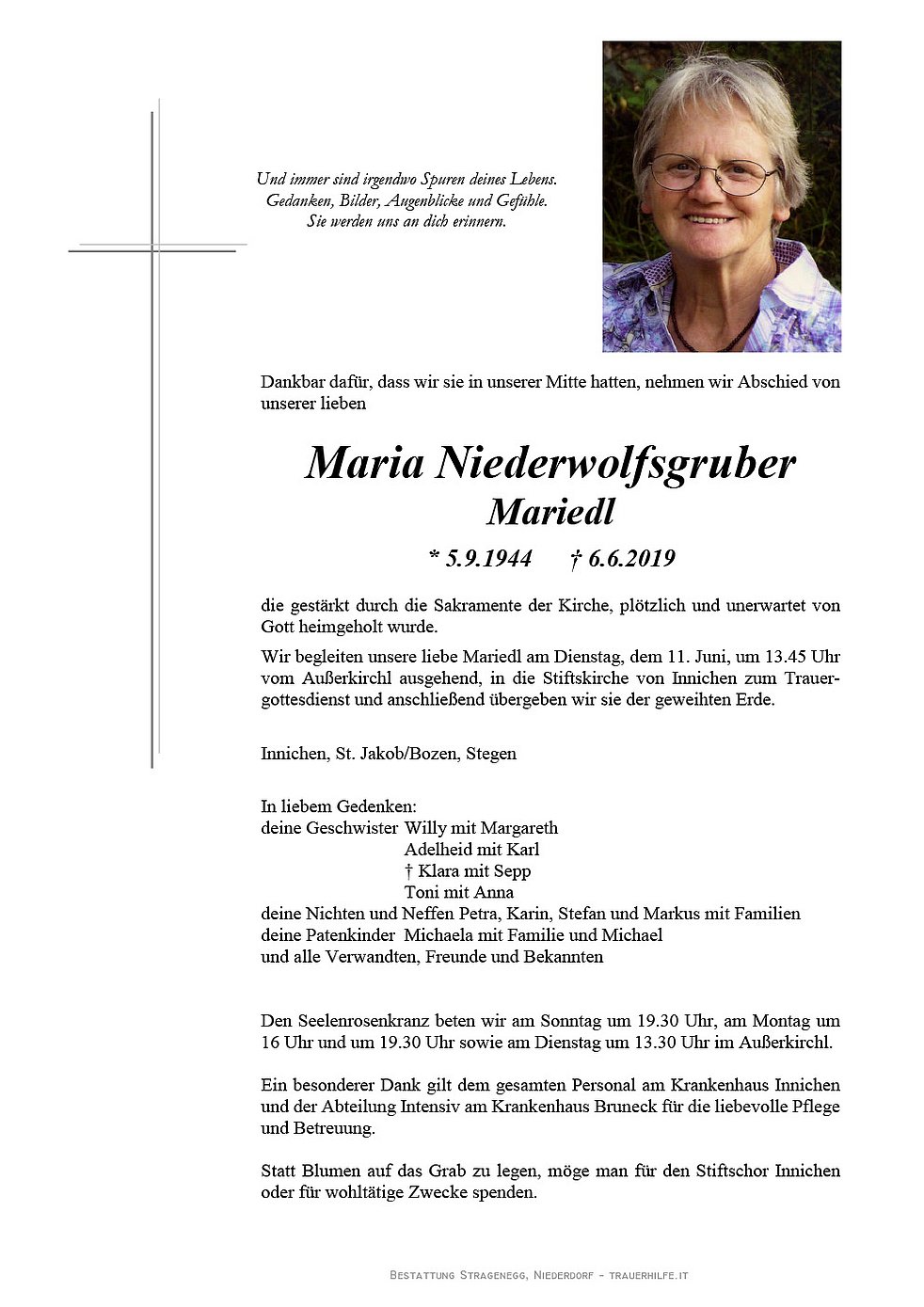 Und immer sind irgendwo Spuren deines Lebens.
Gedanken, Bilder, Augenblicke und Gefühle.
Sie werden uns an dich erinnern.

Dankbar dafür, dass wir sie in unserer Mitte hatten, nehmen wir Abschied von unserer lieben

Maria Niederwolfsgruber
Mariedl

* 5.9.1944 † 6.6.2019

die gestärkt durch die Sakramente der Kirche, plötzlich und unerwartet von Gott heimgeholt wurde.

Wir begleiten unsere liebe Mariedl am Dienstag, dem 11. Juni, um 13.45 Uhr vom Außerkirchl ausgehend, in die Stiftskirche von Innichen zum Trauergottesdienst und anschließend übergeben wir sie der geweihten Erde.

Innichen, St. Jakob/Bozen, Stegen

In liebem Gedenken:
deine Geschwister Willy mit Margareth
Adelheid mit Karl
† Klara mit Sepp
Toni mit Anna
deine Nichten und Neffen Petra, Karin, Stefan und Markus mit Familien
deine Patenkinder Michaela mit Familie und Michael
und alle Verwandten, Freunde und Bekannten

Den Seelenrosenkranz beten wir am Sonntag um 19.30 Uhr, am Montag um 16 Uhr und um 19.30 Uhr sowie am Dienstag um 13.30 Uhr im Außerkirchl.

Ein besonderer Dank gilt dem gesamten Personal am Krankenhaus Innichen und der Abteilung Intensiv am Krankenhaus Bruneck für die liebevolle Pflege und Betreuung.

Statt Blumen auf das Grab zu legen, möge man für den Stiftschor Innichen oder für wohltätige Zwecke spenden.

Bestattung Stragenegg, Niederdorf - trauerhilfe.it